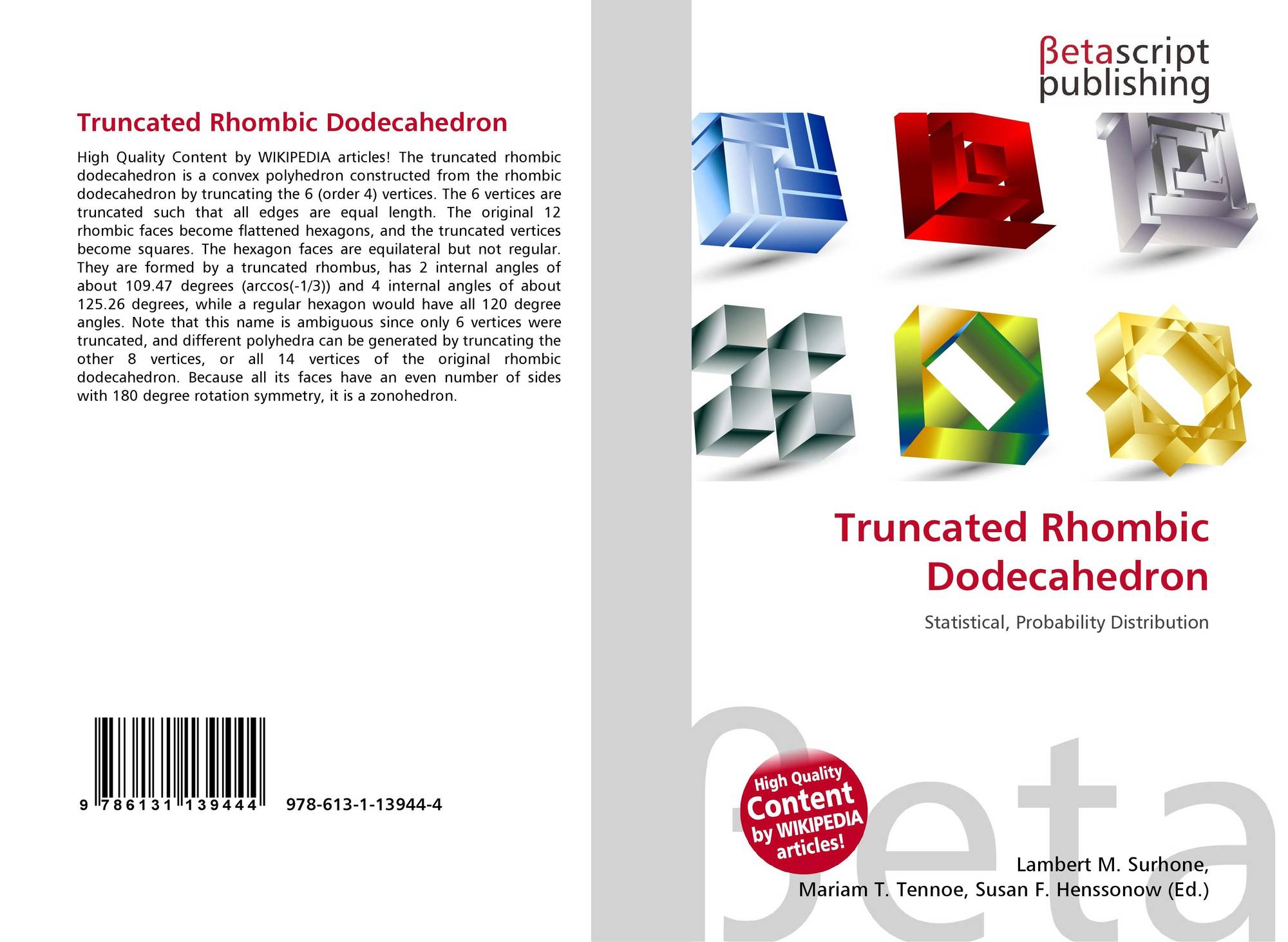 Truncated Rhombic Dodecahedron

High Quality Content by WIKIPEDIA articles! The truncated rhombic dodecahedron is a convex polyhedron constructed from the rhombic dodecahedron by truncating the 6 (order 4) vertices. The 6 vertices are truncated such that all edges are equal length. The original 12 rhombic faces become flattened hexagons, and the truncated vertices become squares. The hexagon faces are equilateral but not regular. They are formed by a truncated rhombus, has 2 internal angles of about 109.47 degrees (arccos(-1/3)) and 4 internal angles of about 125.26 degrees, while a regular hexagon would have all 120 degree angles. Note that this name is ambiguous since only 6 vertices were truncated, and different polyhedra can be generated by truncating the other 8 vertices, or all 14 vertices of the original rhombic dodecahedron. Because all its faces have an even number of sides with 180 degree rotation symmetry, it is a zonohedron.

9 786131 139444

978-613-1-13944-4

βetascript
publishing

Truncated Rhombic
Dodecahedron

Statistical, Probability Distribution

High Quality
Content
by WIKIPEDIA
articles!

Lambert M. Surhone,
Mariam T. Tennoe, Susan F. Henssonow (Ed.)

βeta